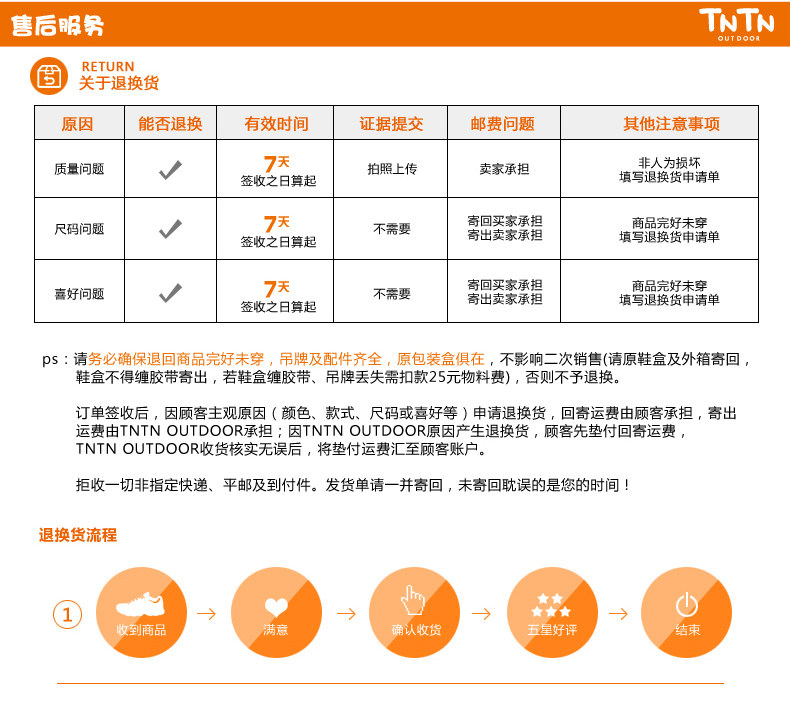 售后服务

TNTN OUTDOOR

RETURN
关于退换货

| 原因 | 能否退换 | 有效时间 | 证据提交 | 邮费问题 | 其他注意事项 |
|---|---|---|---|---|---|
| 质量问题 | ✓ | 7天 签收之日算起 | 拍照上传 | 卖家承担 | 非人为损坏 填写退换货申请单 |
| 尺码问题 | ✓ | 7天 签收之日算起 | 不需要 | 寄回买家承担 寄出卖家承担 | 商品完好未穿 填写退换货申请单 |
| 喜好问题 | ✓ | 7天 签收之日算起 | 不需要 | 寄回买家承担 寄出卖家承担 | 商品完好未穿 填写退换货申请单 |

ps：请务必确保退回商品完好未穿，吊牌及配件齐全，原包装盒俱在，不影响二次销售(请原鞋盒及外箱寄回，鞋盒不得缠胶带寄出，若鞋盒缠胶带、吊牌丢失需扣款25元物料费)，否则不予退换。

订单签收后，因顾客主观原因（颜色、款式、尺码或喜好等）申请退换货，回寄运费由顾客承担，寄出运费由TNTN OUTDOOR承担；因TNTN OUTDOOR原因产生退换货，顾客先垫付回寄运费，TNTN OUTDOOR收货核实无误后，将垫付运费汇至顾客账户。

拒收一切非指定快递、平邮及到付件。发货单请一并寄回，未寄回耽误的是您的时间！

退换货流程

① 收到商品 → 满意 → 确认收货 → 五星好评 → 结束